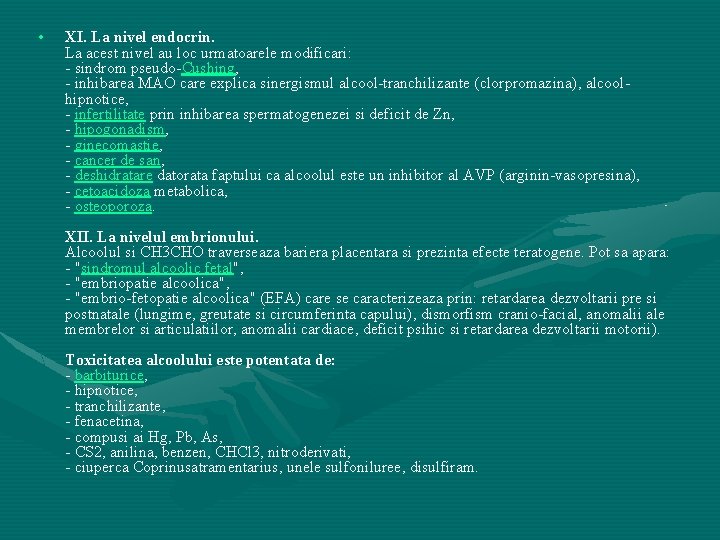 • XI. La nivel endocrin.
La acest nivel au loc urmatoarele modificari:
- sindrom pseudo-Cushing,
- inhibarea MAO care explica sinergismul alcool-tranchilizante (clorpromazina), alcool-hipnotice,
- infertilitate prin inhibarea spermatogenezei si deficit de Zn,
- hipogonadism,
- ginecomastie,
- cancer de san,
- deshidratare datorata faptului ca alcoolul este un inhibitor al AVP (arginin-vasopresina),
- cetoacidoza metabolica,
- osteoporoza.

XII. La nivelul embrionului.
Alcoolul si CH3CHO traverseaza bariera placentara si prezinta efecte teratogene. Pot sa apara:
- "sindromul alcoolic fetal",
- "embriopatie alcoolica",
- "embrio-fetopatie alcoolica" (EFA) care se caracterizeaza prin: retardarea dezvoltarii pre si postnatale (lungime, greutate si circumferinta capului), dismorfism cranio-facial, anomalii ale membrelor si articulatiilor, anomalii cardiace, deficit psihic si retardarea dezvoltarii motorii).

Toxicitatea alcoolului este potentata de:
- barbiturice,
- hipnotice,
- tranchilizante,
- fenacetina,
- compusi ai Hg, Pb, As,
- CS2, anilina, benzen, CHCl3, nitroderivati,
- ciuperca Coprinusatramentarius, unele sulfoniluree, disulfiram.